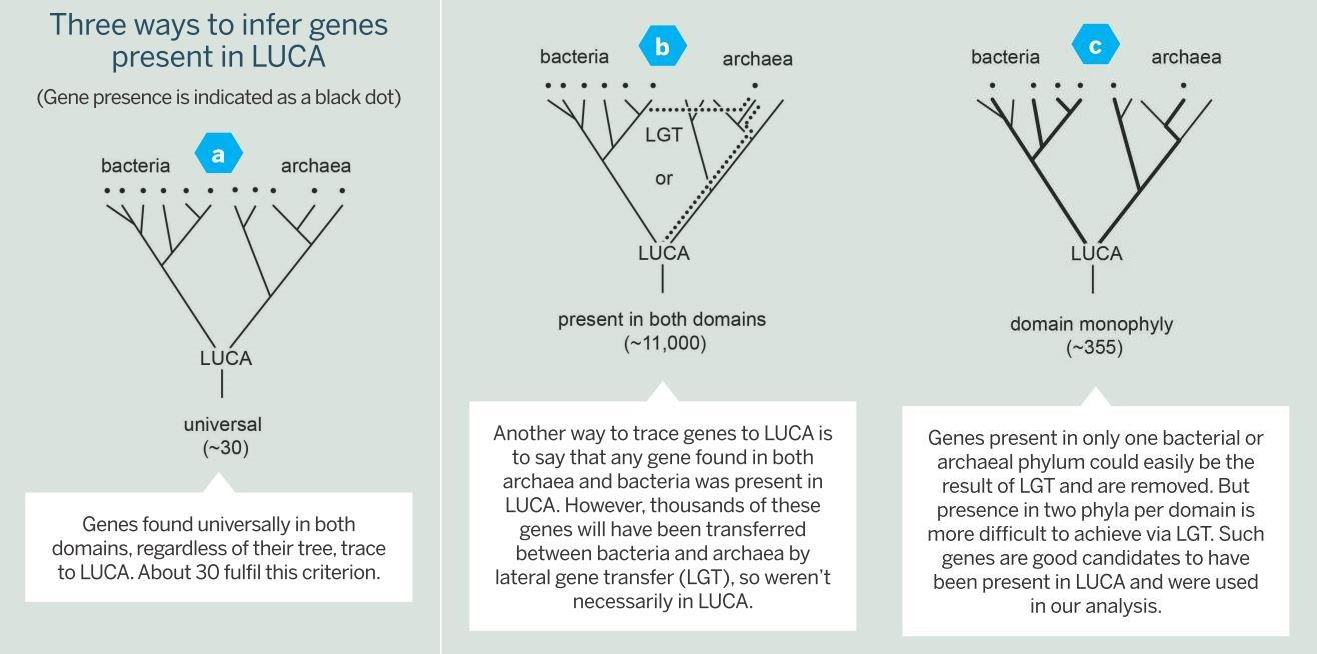 Three ways to infer genes present in LUCA

(Gene presence is indicated as a black dot)

bacteria

a

archaea

LUCA

universal
(~30)

Genes found universally in both domains, regardless of their tree, trace to LUCA. About 30 fulfil this criterion.

bacteria

b

archaea

LGT

or

LUCA

present in both domains
(~11,000)

Another way to trace genes to LUCA is to say that any gene found in both archaea and bacteria was present in LUCA. However, thousands of these genes will have been transferred between bacteria and archaea by lateral gene transfer (LGT), so weren't necessarily in LUCA.

bacteria

c

archaea

LUCA

domain monophyly
(~355)

Genes present in only one bacterial or archaeal phylum could easily be the result of LGT and are removed. But presence in two phyla per domain is more difficult to achieve via LGT. Such genes are good candidates to have been present in LUCA and were used in our analysis.